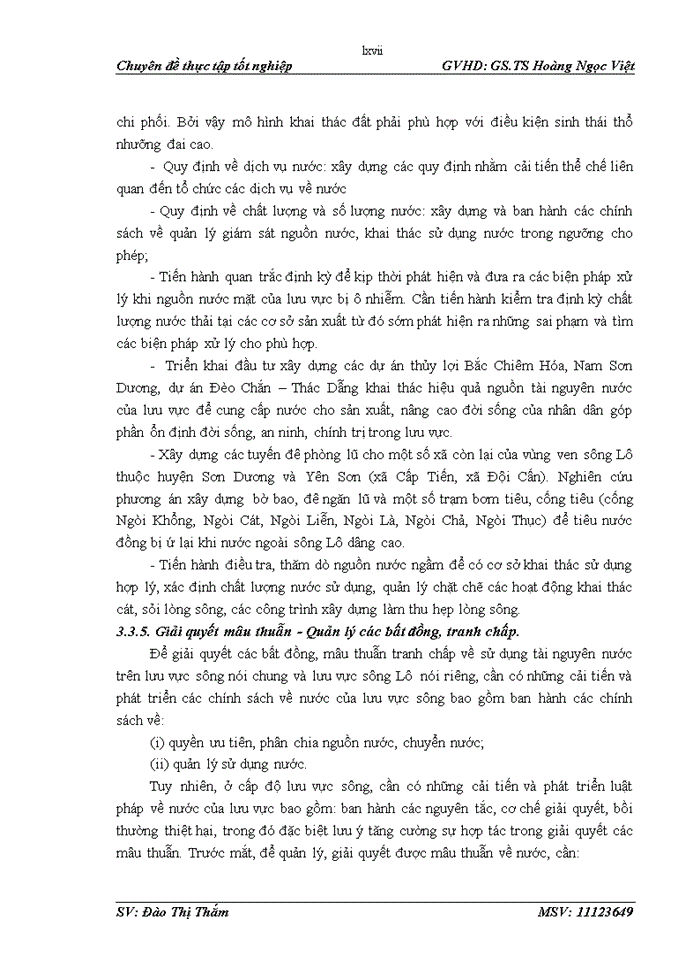 lxvii

Chuyên đề thực tập tốt nghiệp GVHD: GS.TS Hoàng Ngọc Việt

chi phối. Bởi vậy mô hình khai thác đất phải phù hợp với điều kiện sinh thái thổ nhưỡng đai cao.

- Quy định về dịch vụ nước: xây dựng các quy định nhằm cải tiến thể chế liên quan đến tổ chức các dịch vụ về nước

- Quy định về chất lượng và số lượng nước: xây dựng và ban hành các chính sách về quản lý giám sát nguồn nước, khai thác sử dụng nước trong ngưỡng cho phép;

- Tiến hành quan trắc định kỳ để kịp thời phát hiện và đưa ra các biện pháp xử lý khi nguồn nước mặt của lưu vực bị ô nhiễm. Cần tiến hành kiểm tra định kỳ chất lượng nước thải tại các cơ sở sản xuất từ đó sớm phát hiện ra những sai phạm và tìm các biện pháp xử lý cho phù hợp.

- Triển khai đầu tư xây dựng các dự án thủy lợi Bắc Chiêm Hóa, Nam Sơn Dương, dự án Đèo Chắn – Thác Dẫng khai thác hiệu quả nguồn tài nguyên nước của lưu vực để cung cấp nước cho sản xuất, nâng cao đời sống của nhân dân góp phần ổn định đời sống, an ninh, chính trị trong lưu vực.

- Xây dựng các tuyến đê phòng lũ cho một số xã còn lại của vùng ven sông Lô thuộc huyện Sơn Dương và Yên Sơn (xã Cấp Tiến, xã Đội Cấn). Nghiên cứu phương án xây dựng bờ bao, đê ngăn lũ và một số trạm bơm tiêu, cống tiêu (cống Ngòi Khổng, Ngòi Cát, Ngòi Liễn, Ngòi Là, Ngòi Chả, Ngòi Thục) để tiêu nước đồng bị ứ lại khi nước ngoài sông Lô dâng cao.

- Tiến hành điều tra, thăm dò nguồn nước ngầm để có cơ sở khai thác sử dụng hợp lý, xác định chất lượng nước sử dụng, quản lý chặt chẽ các hoạt động khai thác cát, sỏi lòng sông, các công trình xây dựng làm thu hẹp lòng sông.

3.3.5. Giải quyết mâu thuẫn - Quản lý các bất đồng, tranh chấp.

Để giải quyết các bất đồng, mâu thuẫn tranh chấp về sử dụng tài nguyên nước trên lưu vực sông nói chung và lưu vực sông Lô nói riêng, cần có những cải tiến và phát triển các chính sách về nước của lưu vực sông bao gồm ban hành các chính sách về:

(i) quyền ưu tiên, phân chia nguồn nước, chuyển nước;

(ii) quản lý sử dụng nước.

Tuy nhiên, ở cấp độ lưu vực sông, cần có những cải tiến và phát triển luật pháp về nước của lưu vực bao gồm: ban hành các nguyên tắc, cơ chế giải quyết, bồi thường thiệt hại, trong đó đặc biệt lưu ý tăng cường sự hợp tác trong giải quyết các mâu thuẫn. Trước mắt, để quản lý, giải quyết được mâu thuẫn về nước, cần:

SV: Đào Thị Thắm MSV: 11123649